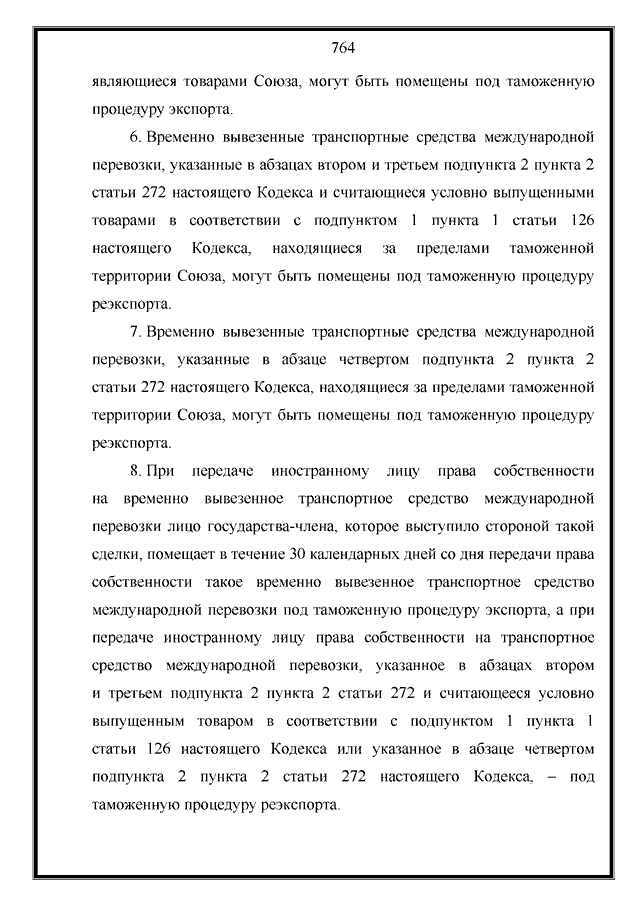 764

являющиеся товарами Союза, могут быть помещены под таможенную процедуру экспорта.

6. Временно вывезенные транспортные средства международной перевозки, указанные в абзацах втором и третьем подпункта 2 пункта 2 статьи 272 настоящего Кодекса и считающиеся условно выпущенными товарами в соответствии с подпунктом 1 пункта 1 статьи 126 настоящего Кодекса, находящиеся за пределами таможенной территории Союза, могут быть помещены под таможенную процедуру реэкспорта.

7. Временно вывезенные транспортные средства международной перевозки, указанные в абзаце четвертом подпункта 2 пункта 2 статьи 272 настоящего Кодекса, находящиеся за пределами таможенной территории Союза, могут быть помещены под таможенную процедуру реэкспорта.

8. При передаче иностранному лицу права собственности на временно вывезенное транспортное средство международной перевозки лицо государства-члена, которое выступило стороной такой сделки, помещает в течение 30 календарных дней со дня передачи права собственности такое временно вывезенное транспортное средство международной перевозки под таможенную процедуру экспорта, а при передаче иностранному лицу права собственности на транспортное средство международной перевозки, указанное в абзацах втором и третьем подпункта 2 пункта 2 статьи 272 и считающееся условно выпущенным товаром в соответствии с подпунктом 1 пункта 1 статьи 126 настоящего Кодекса или указанное в абзаце четвертом подпункта 2 пункта 2 статьи 272 настоящего Кодекса, – под таможенную процедуру реэкспорта.